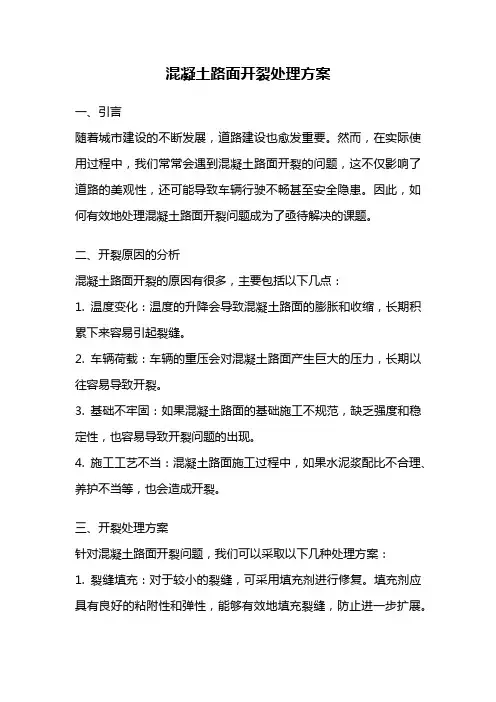 混凝土路面开裂处理方案

一、引言

随着城市建设的不断发展，道路建设也愈发重要。然而，在实际使用过程中，我们常常会遇到混凝土路面开裂的问题，这不仅影响了道路的美观性，还可能导致车辆行驶不畅甚至安全隐患。因此，如何有效地处理混凝土路面开裂问题成为了亟待解决的课题。

二、开裂原因的分析

混凝土路面开裂的原因有很多，主要包括以下几点：

1. 温度变化：温度的升降会导致混凝土路面的膨胀和收缩，长期积累下来容易引起裂缝。

2. 车辆荷载：车辆的重压会对混凝土路面产生巨大的压力，长期以往容易导致开裂。

3. 基础不牢固：如果混凝土路面的基础施工不规范，缺乏强度和稳定性，也容易导致开裂问题的出现。

4. 施工工艺不当：混凝土路面施工过程中，如果水泥浆配比不合理、养护不当等，也会造成开裂。

三、开裂处理方案

针对混凝土路面开裂问题，我们可以采取以下几种处理方案：

1. 裂缝填充：对于较小的裂缝，可采用填充剂进行修复。填充剂应具有良好的粘附性和弹性，能够有效地填充裂缝，防止进一步扩展。